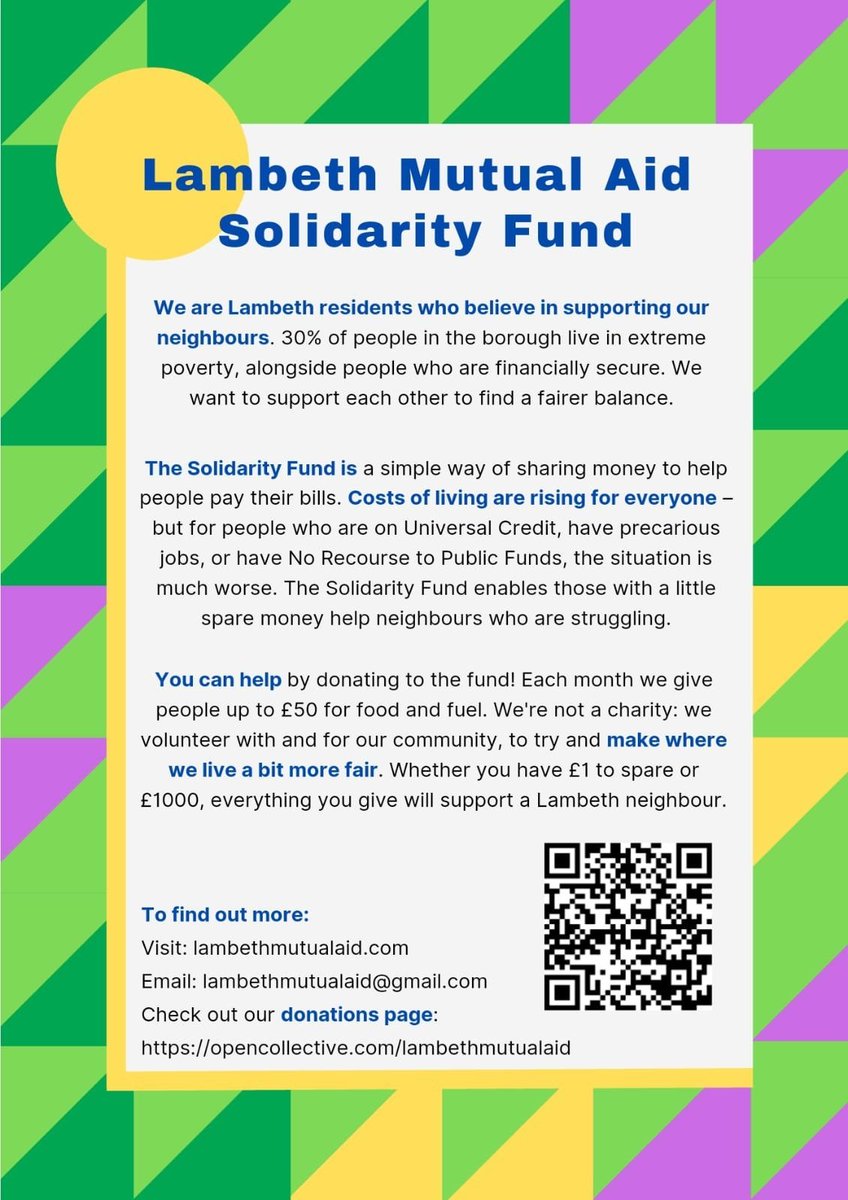 Lambeth Mutual Aid Solidarity Fund

We are Lambeth residents who believe in supporting our neighbours. 30% of people in the borough live in extreme poverty, alongside people who are financially secure. We want to support each other to find a fairer balance.

The Solidarity Fund is a simple way of sharing money to help people pay their bills. Costs of living are rising for everyone – but for people who are on Universal Credit, have precarious jobs, or have No Recourse to Public Funds, the situation is much worse. The Solidarity Fund enables those with a little spare money help neighbours who are struggling.

You can help by donating to the fund! Each month we give people up to £50 for food and fuel. We're not a charity: we volunteer with and for our community, to try and make where we live a bit more fair. Whether you have £1 to spare or £1000, everything you give will support a Lambeth neighbour.

To find out more:
Visit: lambethmutualaid.com
Email: lambethmutualaid@gmail.com
Check out our donations page:
https://opencollective.com/lambethmutualaid